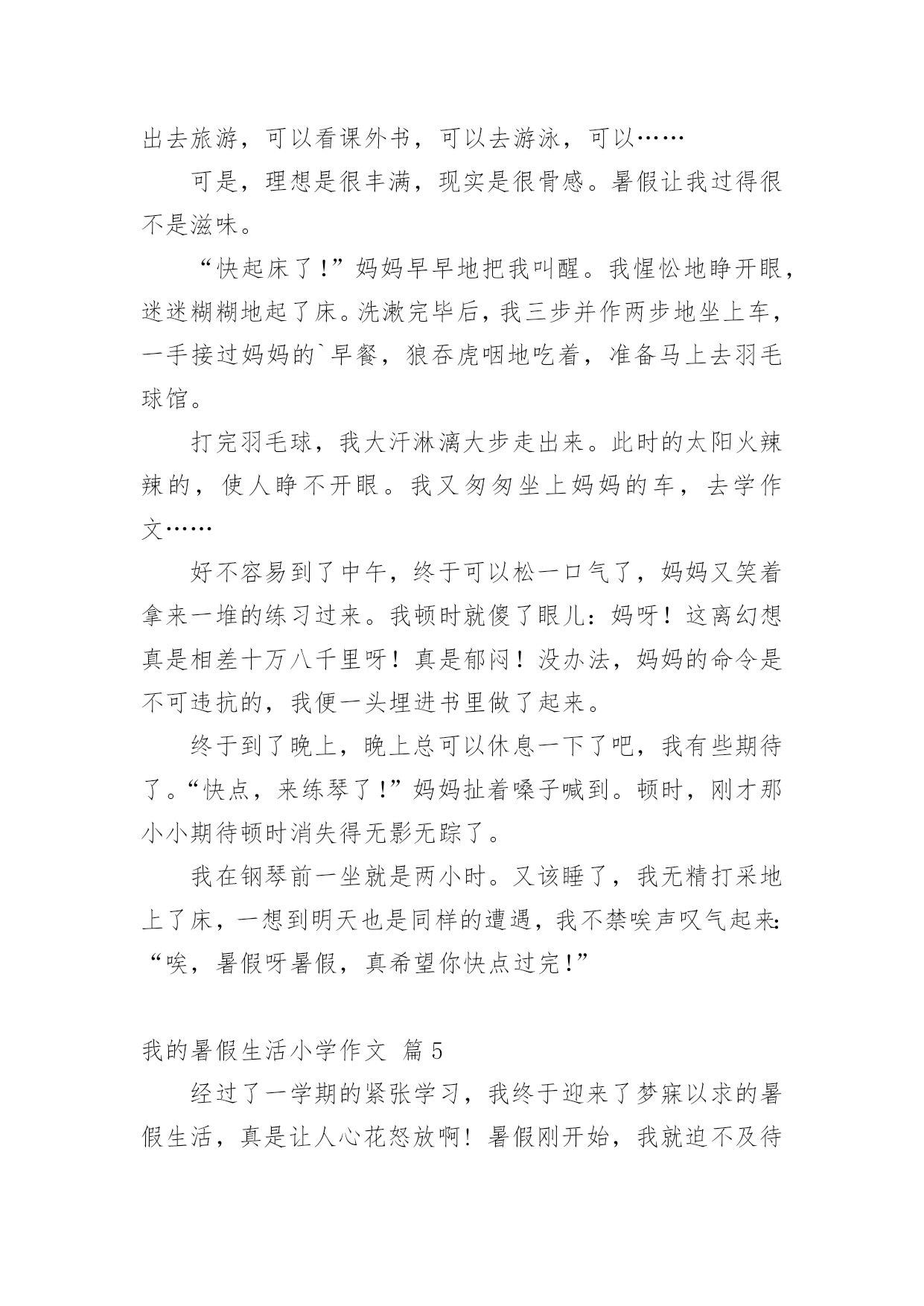 出去旅游，可以看课外书，可以去游泳，可以……

可是，理想是很丰满，现实是很骨感。暑假让我过得很不是滋味。

“快起床了!”妈妈早早地把我叫醒。我惺忪地睁开眼，迷迷糊糊地起了床。洗漱完毕后，我三步并作两步地坐上车，一手接过妈妈的`早餐，狼吞虎咽地吃着，准备马上去羽毛球馆。

打完羽毛球，我大汗淋漓大步走出来。此时的太阳火辣辣的，使人睁不开眼。我又匆匆坐上妈妈的车，去学作文……

好不容易到了中午，终于可以松一口气了，妈妈又笑着拿来一堆的练习过来。我顿时就傻了眼儿：妈呀！这离幻想真是相差十万八千里呀！真是郁闷！没办法，妈妈的命令是不可违抗的，我便一头埋进书里做了起来。

终于到了晚上，晚上总可以休息一下了吧，我有些期待了。“快点，来练琴了!”妈妈扯着嗓子喊到。顿时，刚才那小小期待顿时消失得无影无踪了。

我在钢琴前一坐就是两小时。又该睡了，我无精打采地上了床，一想到明天也是同样的遭遇，我不禁唉声叹气起来：“唉，暑假呀暑假，真希望你快点过完!”

我的暑假生活小学作文 篇5

经过了一学期的紧张学习，我终于迎来了梦寐以求的暑假生活，真是让人心花怒放啊！暑假刚开始，我就迫不及待